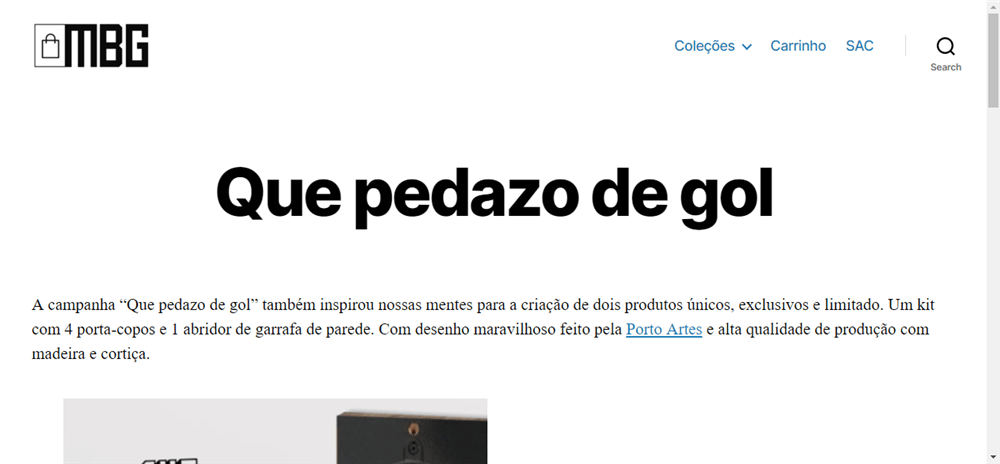 MBG

Coleções Carrinho SAC

Search

Que pedazo de gol

A campanha “Que pedazo de gol” também inspirou nossas mentes para a criação de dois produtos únicos, exclusivos e limitado. Um kit com 4 porta-copos e 1 abridor de garrafa de parede. Com desenho maravilhoso feito pela Porto Artes e alta qualidade de produção com madeira e cortiça.